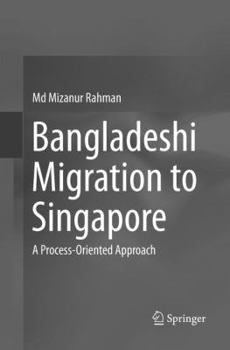 Md Mizanur Rahman

Bangladeshi Migration to Singapore

A Process-Oriented Approach

Springer